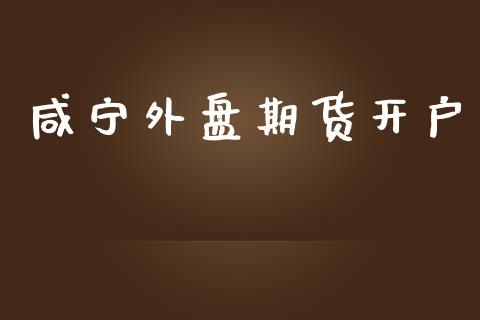 咸宁外盘期货开户